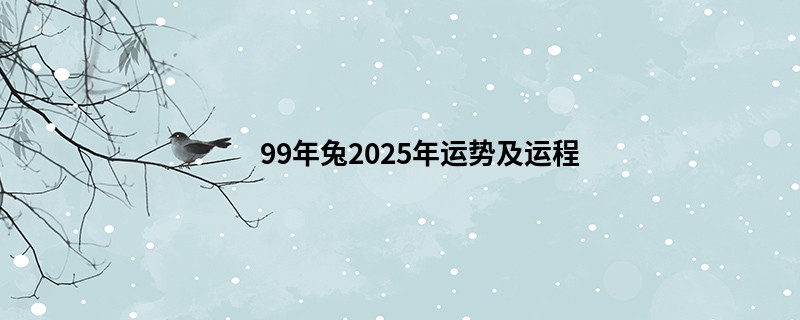 99年兔2025年运势及运程